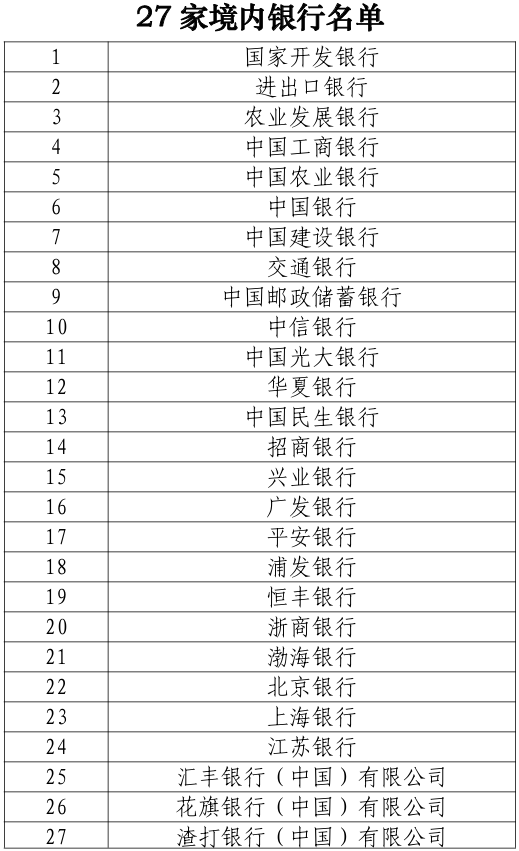 27 家境内银行名单

| | |
|---|---|
| 1 | 国家开发银行 |
| 2 | 进出口银行 |
| 3 | 农业发展银行 |
| 4 | 中国工商银行 |
| 5 | 中国农业银行 |
| 6 | 中国银行 |
| 7 | 中国建设银行 |
| 8 | 交通银行 |
| 9 | 中国邮政储蓄银行 |
| 10 | 中信银行 |
| 11 | 中国光大银行 |
| 12 | 华夏银行 |
| 13 | 中国民生银行 |
| 14 | 招商银行 |
| 15 | 兴业银行 |
| 16 | 广发银行 |
| 17 | 平安银行 |
| 18 | 浦发银行 |
| 19 | 恒丰银行 |
| 20 | 浙商银行 |
| 21 | 渤海银行 |
| 22 | 北京银行 |
| 23 | 上海银行 |
| 24 | 江苏银行 |
| 25 | 汇丰银行（中国）有限公司 |
| 26 | 花旗银行（中国）有限公司 |
| 27 | 渣打银行（中国）有限公司 |